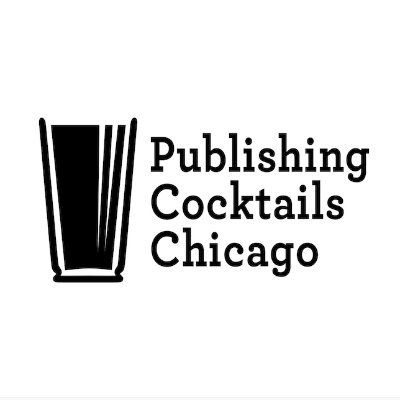 Publishing
Cocktails
Chicago